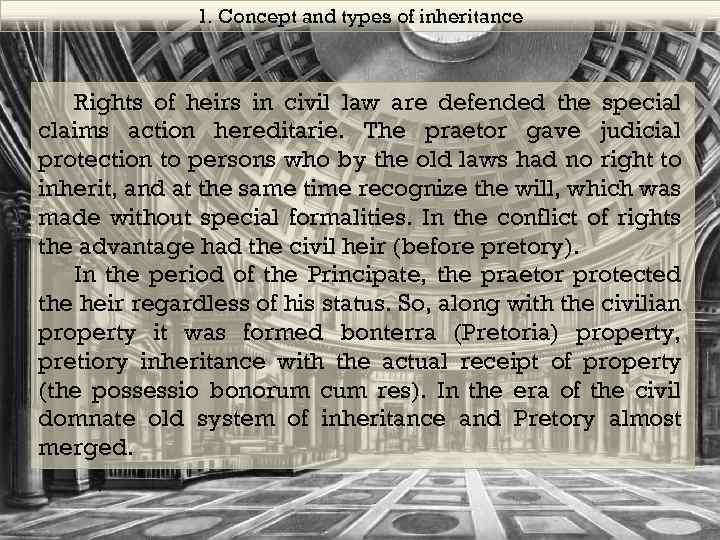 1. Concept and types of inheritance

Rights of heirs in civil law are defended the special claims action hereditarie. The praetor gave judicial protection to persons who by the old laws had no right to inherit, and at the same time recognize the will, which was made without special formalities. In the conflict of rights the advantage had the civil heir (before pretory).

In the period of the Principate, the praetor protected the heir regardless of his status. So, along with the civilian property it was formed bonterra (Pretoria) property, pretiory inheritance with the actual receipt of property (the possessio bonorum cum res). In the era of the civil domnate old system of inheritance and Pretory almost merged.